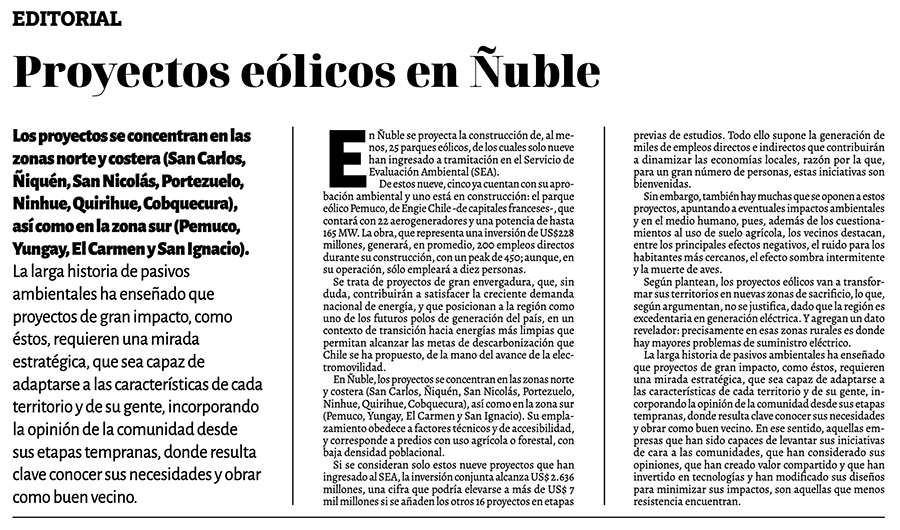 EDITORIAL

Proyectos eólicos en Ñuble

Los proyectos se concentran en las zonas norte y costera (San Carlos, Ñiquén, San Nicolás, Portezuelo, Ninhue, Quirihue, Cobquecura), así como en la zona sur (Pemuco, Yungay, El Carmen y San Ignacio). La larga historia de pasivos ambientales ha enseñado que proyectos de gran impacto, como éstos, requieren una mirada estratégica, que sea capaz de adaptarse a las características de cada territorio y de su gente, incorporando la opinión de la comunidad desde sus etapas tempranas, donde resulta clave conocer sus necesidades y obrar como buen vecino.

En Ñuble se proyecta la construcción de, al menos, 25 parques eólicos, de los cuales solo nueve han ingresado a tramitación en el Servicio de Evaluación Ambiental (SEA).

De estos nueve, cinco ya cuentan con su aprobación ambiental y uno está en construcción: el parque eólico Pemuco, de Engie Chile -de capitales franceses-, que contará con 22 aerogeneradores y una potencia de hasta 165 MW. La obra, que representa una inversión de US$228 millones, generará, en promedio, 200 empleos directos durante su construcción, con un peak de 450; aunque, en su operación, sólo empleará a diez personas.

Se trata de proyectos de gran envergadura, que, sin duda, contribuirán a satisfacer la creciente demanda nacional de energía, y que posicionan a la región como uno de los futuros polos de generación del país, en un contexto de transición hacia energías más limpias que permitan alcanzar las metas de descarbonización que Chile se ha propuesto, de la mano del avance de la electromovilidad.

En Ñuble, los proyectos se concentran en las zonas norte y costera (San Carlos, Ñiquén, San Nicolás, Portezuelo, Ninhue, Quirihue, Cobquecura), así como en la zona sur (Pemuco, Yungay, El Carmen y San Ignacio). Su emplazamiento obedece a factores técnicos y de accesibilidad, y corresponde a predios con uso agrícola o forestal, con baja densidad poblacional.

Si se consideran solo estos nueve proyectos que han ingresado al SEA, la inversión conjunta alcanza US$ 2.636 millones, una cifra que podría elevarse a más de US$ 7 mil millones si se añaden los otros 16 proyectos en etapas previas de estudios. Todo ello supone la generación de miles de empleos directos e indirectos que contribuirán a dinamizar las economías locales, razón por la que, para un gran número de personas, estas iniciativas son bienvenidas.

Sin embargo, también hay muchas que se oponen a estos proyectos, apuntando a eventuales impactos ambientales y en el medio humano, pues, además de los cuestionamientos al uso de suelo agrícola, los vecinos destacan, entre los principales efectos negativos, el ruido para los habitantes más cercanos, el efecto sombra intermitente y la muerte de aves.

Según plantean, los proyectos eólicos van a transformar sus territorios en nuevas zonas de sacrificio, lo que, según argumentan, no se justifica, dado que la región es excedentaria en generación eléctrica. Y agregan un dato revelador: precisamente en esas zonas rurales es donde hay mayores problemas de suministro eléctrico.

La larga historia de pasivos ambientales ha enseñado que proyectos de gran impacto, como éstos, requieren una mirada estratégica, que sea capaz de adaptarse a las características de cada territorio y de su gente, incorporando la opinión de la comunidad desde sus etapas tempranas, donde resulta clave conocer sus necesidades y obrar como buen vecino. En ese sentido, aquellas empresas que han sido capaces de levantar sus iniciativas de cara a las comunidades, que han considerado sus opiniones, que han creado valor compartido y que han invertido en tecnologías y han modificado sus diseños para minimizar sus impactos, son aquellas que menos resistencia encuentran.